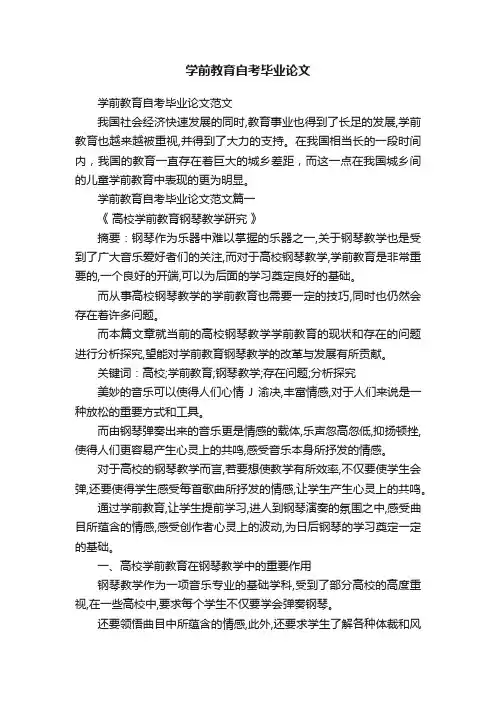 学前教育自考毕业论文

学前教育自考毕业论文范文

我国社会经济快速发展的同时,教育事业也得到了长足的发展,学前教育也越来越被重视,并得到了大力的支持。在我国相当长的一段时间内，我国的教育一直存在着巨大的城乡差距，而这一点在我国城乡间的儿童学前教育中表现的更为明显。

学前教育自考毕业论文范文篇一

《 高校学前教育钢琴教学研究 》

摘要：钢琴作为乐器中难以掌握的乐器之一,关于钢琴教学也是受到了广大音乐爱好者们的关注,而对于高校钢琴教学,学前教育是非常重要的,一个良好的开端,可以为后面的学习奠定良好的基础。

而从事高校钢琴教学的学前教育也需要一定的技巧,同时也仍然会存在着许多问题。

而本篇文章就当前的高校钢琴教学学前教育的现状和存在的问题进行分析探究,望能对学前教育钢琴教学的改革与发展有所贡献。

关键词：高校;学前教育;钢琴教学;存在问题;分析探究

美妙的音乐可以使得人们心情 J 渝决,丰富情感,对于人们来说是一种放松的重要方式和工具。

而由钢琴弹奏出来的音乐更是情感的载体,乐声忽高忽低,抑扬顿挫,使得人们更容易产生心灵上的共鸣,感受音乐本身所抒发的情感。

对于高校的钢琴教学而言,若要想使教学有所效率,不仅要使学生会弹,还要使得学生感受每首歌曲所抒发的情感,让学生产生心灵上的共鸣。

通过学前教育,让学生提前学习,进人到钢琴演奏的氛围之中,感受曲目所蕴含的情感,感受创作者心灵上的波动,为日后钢琴的学习奠定一定的基础。

一、高校学前教育在钢琴教学中的重要作用

钢琴教学作为一项音乐专业的基础学科,受到了部分高校的高度重视,在一些高校中,要求每个学生不仅要学会弹奏钢琴。

还要领悟曲目中所蕴含的情感,此外,还要求学生了解各种体裁和风